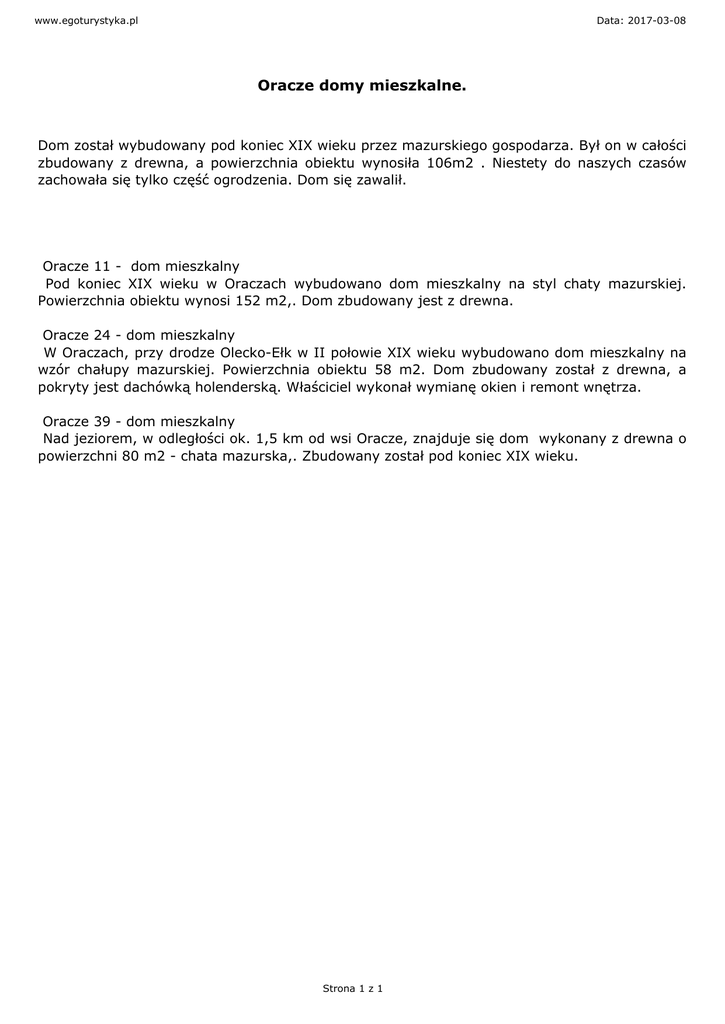 www.egoturystyka.pl

Data: 2017-03-08

Oracze domy mieszkalne.

Dom został wybudowany pod koniec XIX wieku przez mazurskiego gospodarza. Był on w całości zbudowany z drewna, a powierzchnia obiektu wynosiła 106m2 . Niestety do naszych czasów zachowała się tylko część ogrodzenia. Dom się zawalił.

Oracze 11 - dom mieszkalny
Pod koniec XIX wieku w Oraczach wybudowano dom mieszkalny na styl chaty mazurskiej. Powierzchnia obiektu wynosi 152 m2,. Dom zbudowany jest z drewna.

Oracze 24 - dom mieszkalny
W Oraczach, przy drodze Olecko-Ełk w II połowie XIX wieku wybudowano dom mieszkalny na wzór chałupy mazurskiej. Powierzchnia obiektu 58 m2. Dom zbudowany został z drewna, a pokryty jest dachówką holenderską. Właściciel wykonał wymianę okien i remont wnętrza.

Oracze 39 - dom mieszkalny
Nad jeziorem, w odległości ok. 1,5 km od wsi Oracze, znajduje się dom wykonany z drewna o powierzchni 80 m2 - chata mazurska,. Zbudowany został pod koniec XIX wieku.

Strona 1 z 1